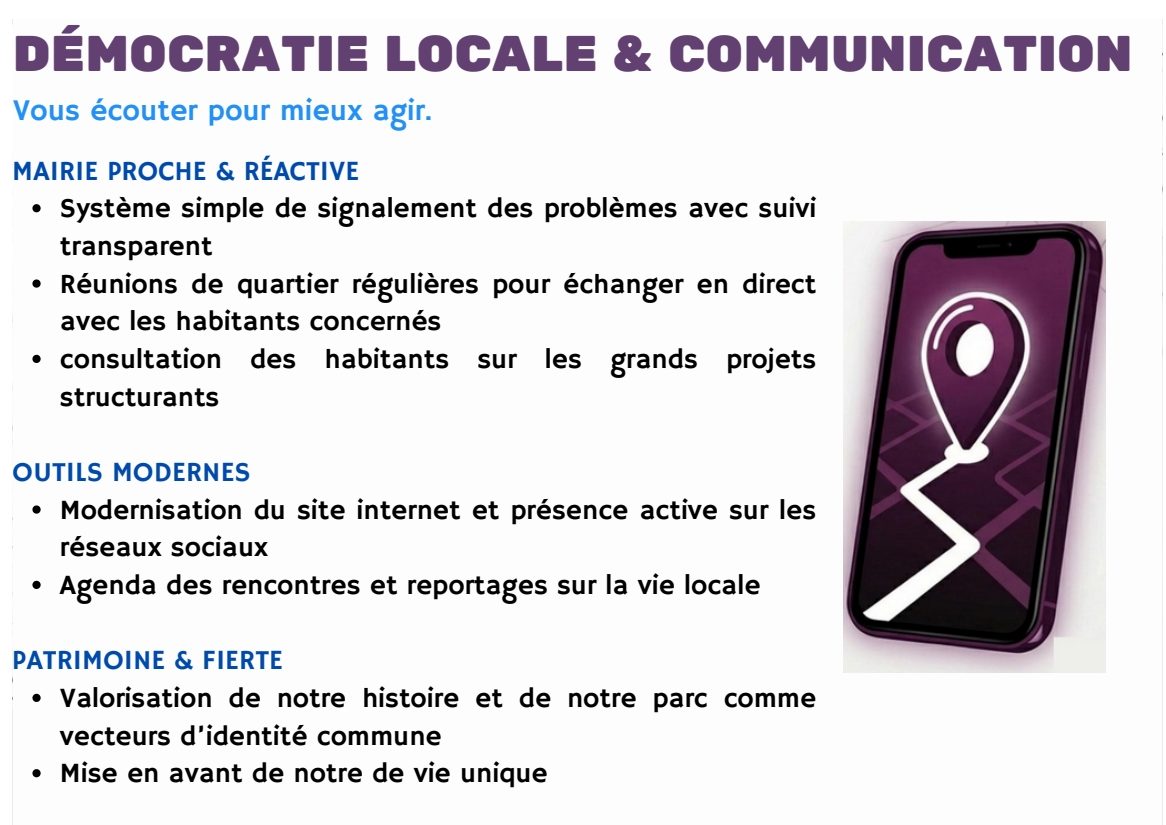 DÉMOCRATIE LOCALE & COMMUNICATION

Vous écouter pour mieux agir.

MAIRIE PROCHE & RÉACTIVE

• Système simple de signalement des problèmes avec suivi transparent
• Réunions de quartier régulières pour échanger en direct avec les habitants concernés
• consultation des habitants sur les grands projets structurants

OUTILS MODERNES

• Modernisation du site internet et présence active sur les réseaux sociaux
• Agenda des rencontres et reportages sur la vie locale

PATRIMOINE & FIERTE

• Valorisation de notre histoire et de notre parc comme vecteurs d'identité commune
• Mise en avant de notre de vie unique